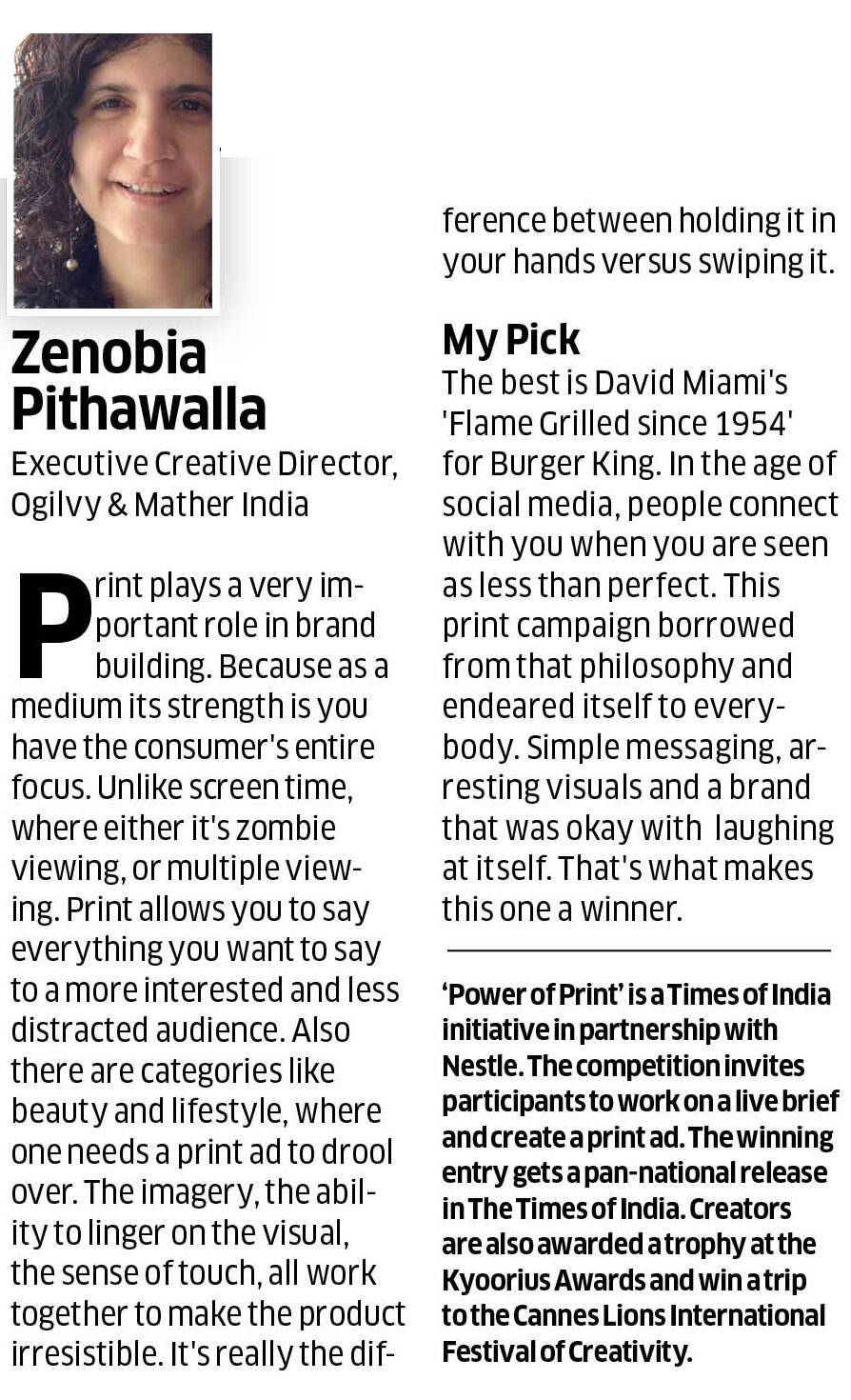 Zenobia Pithawalla

Executive Creative Director, Ogilvy & Mather India

Print plays a very important role in brand building. Because as a medium its strength is you have the consumer's entire focus. Unlike screen time, where either it's zombie viewing, or multiple viewing. Print allows you to say everything you want to say to a more interested and less distracted audience. Also there are categories like beauty and lifestyle, where one needs a print ad to drool over. The imagery, the ability to linger on the visual, the sense of touch, all work together to make the product irresistible. It's really the difference between holding it in your hands versus swiping it.

My Pick

The best is David Miami's 'Flame Grilled since 1954' for Burger King. In the age of social media, people connect with you when you are seen as less than perfect. This print campaign borrowed from that philosophy and endeared itself to everybody. Simple messaging, arresting visuals and a brand that was okay with laughing at itself. That's what makes this one a winner.

'Power of Print' is a Times of India initiative in partnership with Nestle. The competition invites participants to work on a live brief and create a print ad. The winning entry gets a pan-national release in The Times of India. Creators are also awarded a trophy at the Kyoorius Awards and win a trip to the Cannes Lions International Festival of Creativity.